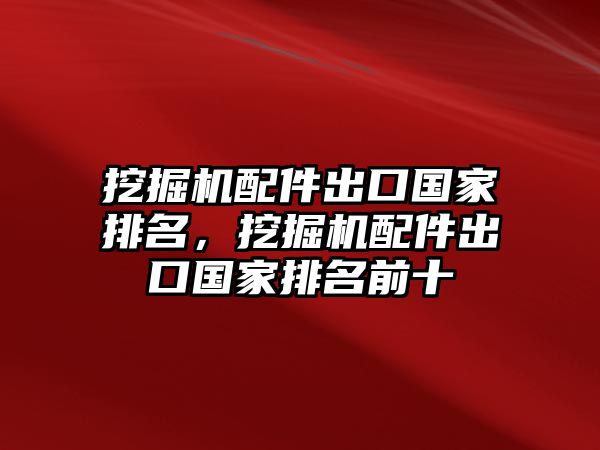 挖掘机配件出口国家排名，挖掘机配件出口国家排名前十